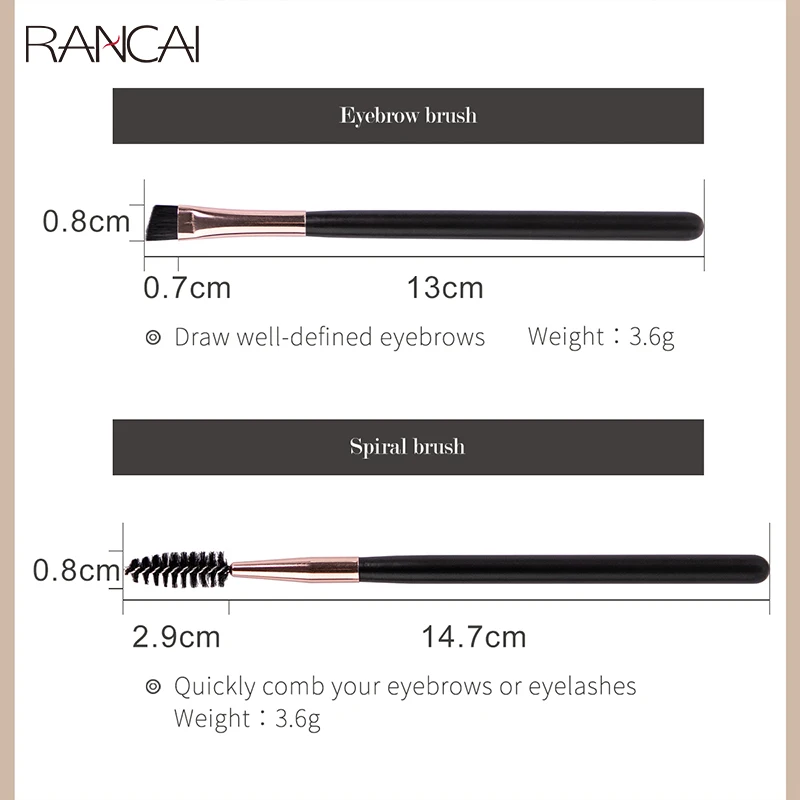 RANCAI

Eyebrow brush

0.8cm

0.7cm

13cm

◎ Draw well-defined eyebrows Weight：3.6g

Spiral brush

0.8cm

2.9cm

14.7cm

◎ Quickly comb your eyebrows or eyelashes
Weight：3.6g